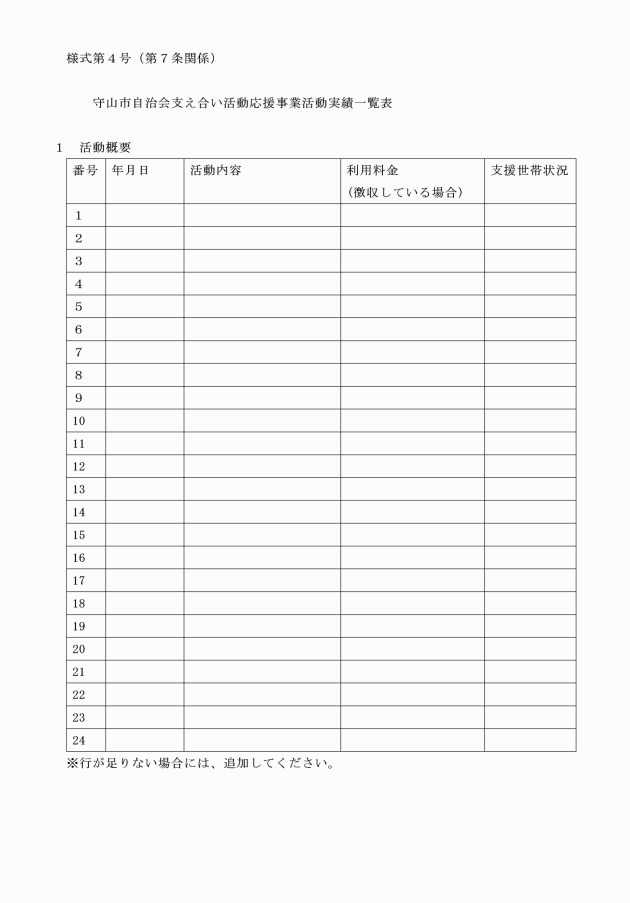 様式第４号（第７条関係）

守山市自治会支え合い活動応援事業活動実績一覧表

１　活動概要

| 番号 | 年月日 | 活動内容 | 利用料金（徴収している場合） | 支援世帯状況 |
|---|---|---|---|---|
| 1 | | | | |
| 2 | | | | |
| 3 | | | | |
| 4 | | | | |
| 5 | | | | |
| 6 | | | | |
| 7 | | | | |
| 8 | | | | |
| 9 | | | | |
| 10 | | | | |
| 11 | | | | |
| 12 | | | | |
| 13 | | | | |
| 14 | | | | |
| 15 | | | | |
| 16 | | | | |
| 17 | | | | |
| 18 | | | | |
| 19 | | | | |
| 20 | | | | |
| 21 | | | | |
| 22 | | | | |
| 23 | | | | |
| 24 | | | | |

※行が足りない場合には、追加してください。